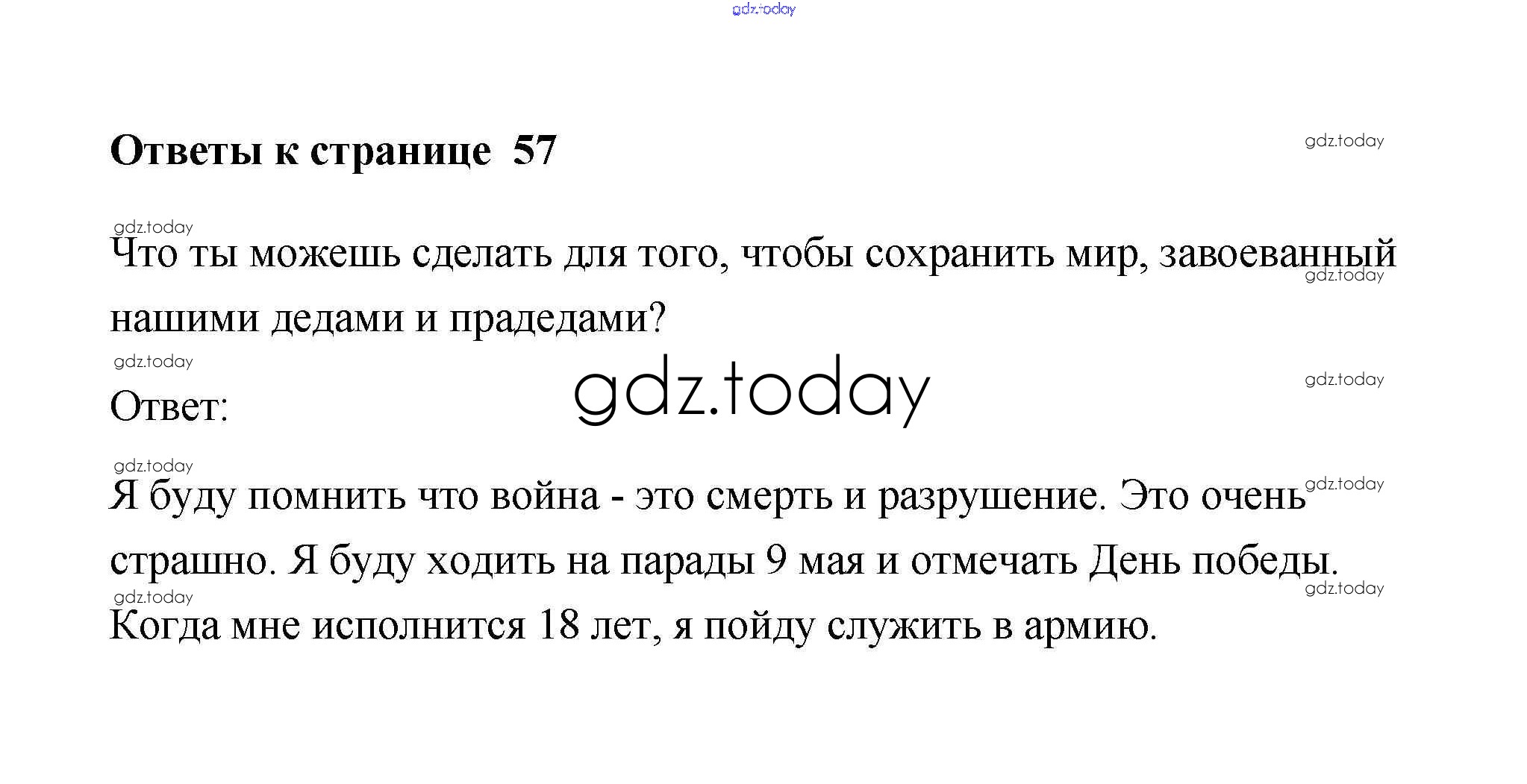 Ответы к странице 57

Что ты можешь сделать для того, чтобы сохранить мир, завоеванный нашими дедами и прадедами?

Ответ:

Я буду помнить что война - это смерть и разрушение. Это очень страшно. Я буду ходить на парады 9 мая и отмечать День победы. Когда мне исполнится 18 лет, я пойду служить в армию.

gdz.today